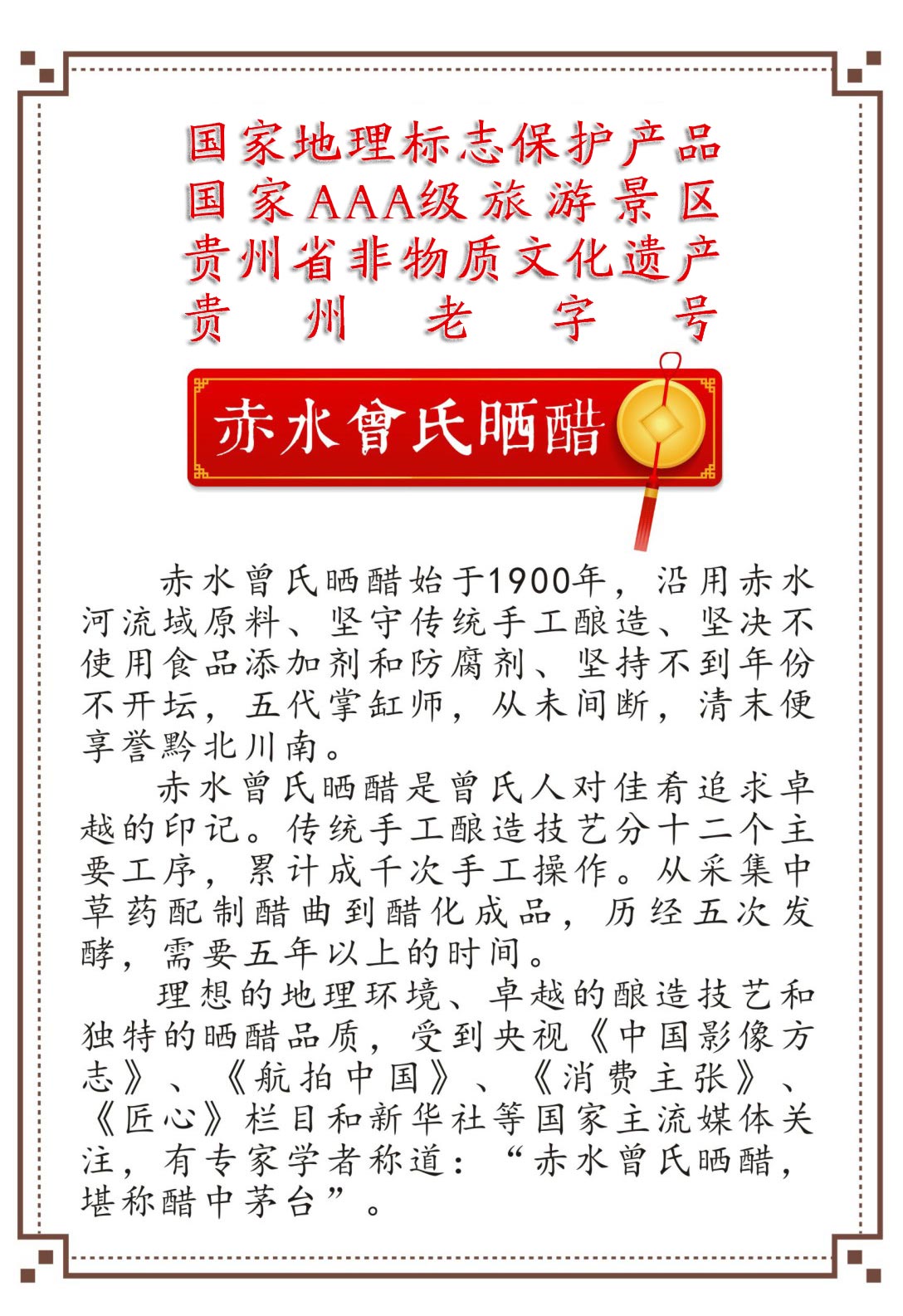 国家地理标志保护产品
国家AAA级旅游景区
贵州省非物质文化遗产
贵州老字号

赤水曾氏晒醋

赤水曾氏晒醋始于1900年，沿用赤水河流域原料、坚守传统手工酿造、坚决不使用食品添加剂和防腐剂、坚持不到年份不开坛，五代掌缸师，从未间断，清末便享誉黔北川南。

赤水曾氏晒醋是曾氏人对佳肴追求卓越的印记。传统手工酿造技艺分十二个主要工序，累计成千次手工操作。从采集中草药配制醋曲到醋化成品，历经五次发酵，需要五年以上的时间。

理想的地理环境、卓越的酿造技艺和独特的晒醋品质，受到央视《中国影像方志》、《航拍中国》、《消费主张》、《匠心》栏目和新华社等国家主流媒体关注，有专家学者称道：“赤水曾氏晒醋，堪称醋中茅台”。